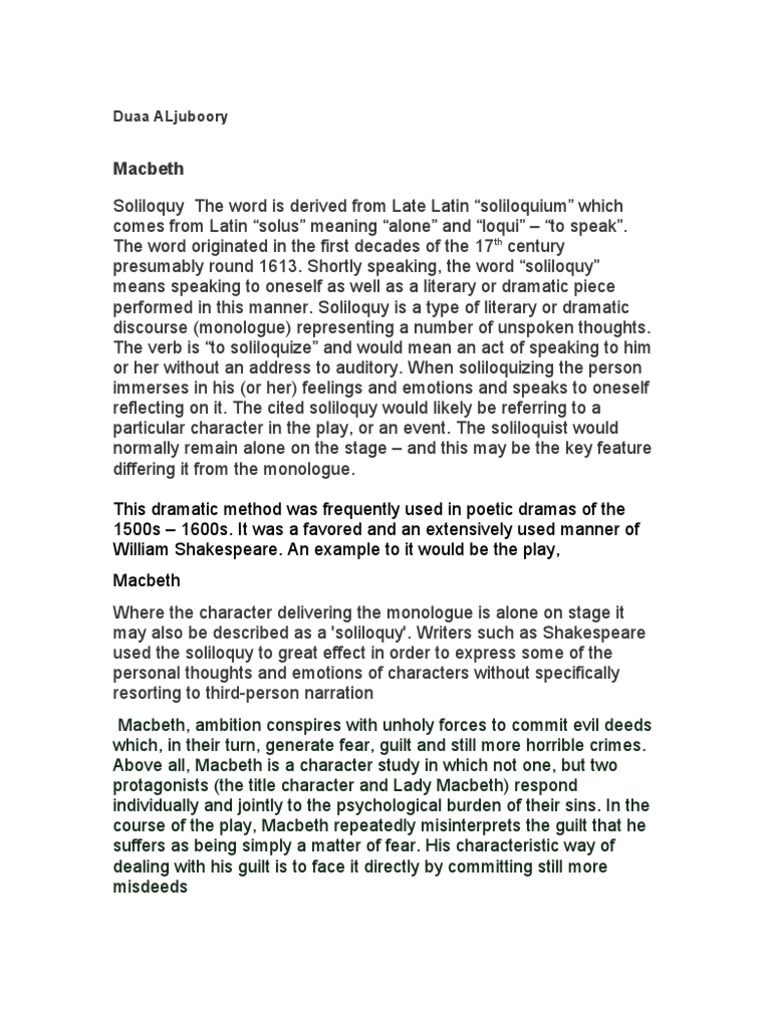 Duaa ALjuboory

Macbeth

Soliloquy The word is derived from Late Latin “soliloquium” which comes from Latin “solus” meaning “alone” and “loqui” – “to speak”. The word originated in the first decades of the 17$^{th}$ century presumably round 1613. Shortly speaking, the word “soliloquy” means speaking to oneself as well as a literary or dramatic piece performed in this manner. Soliloquy is a type of literary or dramatic discourse (monologue) representing a number of unspoken thoughts. The verb is “to soliloquize” and would mean an act of speaking to him or her without an address to auditory. When soliloquizing the person immerses in his (or her) feelings and emotions and speaks to oneself reflecting on it. The cited soliloquy would likely be referring to a particular character in the play, or an event. The soliloquist would normally remain alone on the stage – and this may be the key feature differing it from the monologue.

This dramatic method was frequently used in poetic dramas of the 1500s – 1600s. It was a favored and an extensively used manner of William Shakespeare. An example to it would be the play,

Macbeth

Where the character delivering the monologue is alone on stage it may also be described as a 'soliloquy'. Writers such as Shakespeare used the soliloquy to great effect in order to express some of the personal thoughts and emotions of characters without specifically resorting to third-person narration

Macbeth, ambition conspires with unholy forces to commit evil deeds which, in their turn, generate fear, guilt and still more horrible crimes. Above all, Macbeth is a character study in which not one, but two protagonists (the title character and Lady Macbeth) respond individually and jointly to the psychological burden of their sins. In the course of the play, Macbeth repeatedly misinterprets the guilt that he suffers as being simply a matter of fear. His characteristic way of dealing with his guilt is to face it directly by committing still more misdeeds